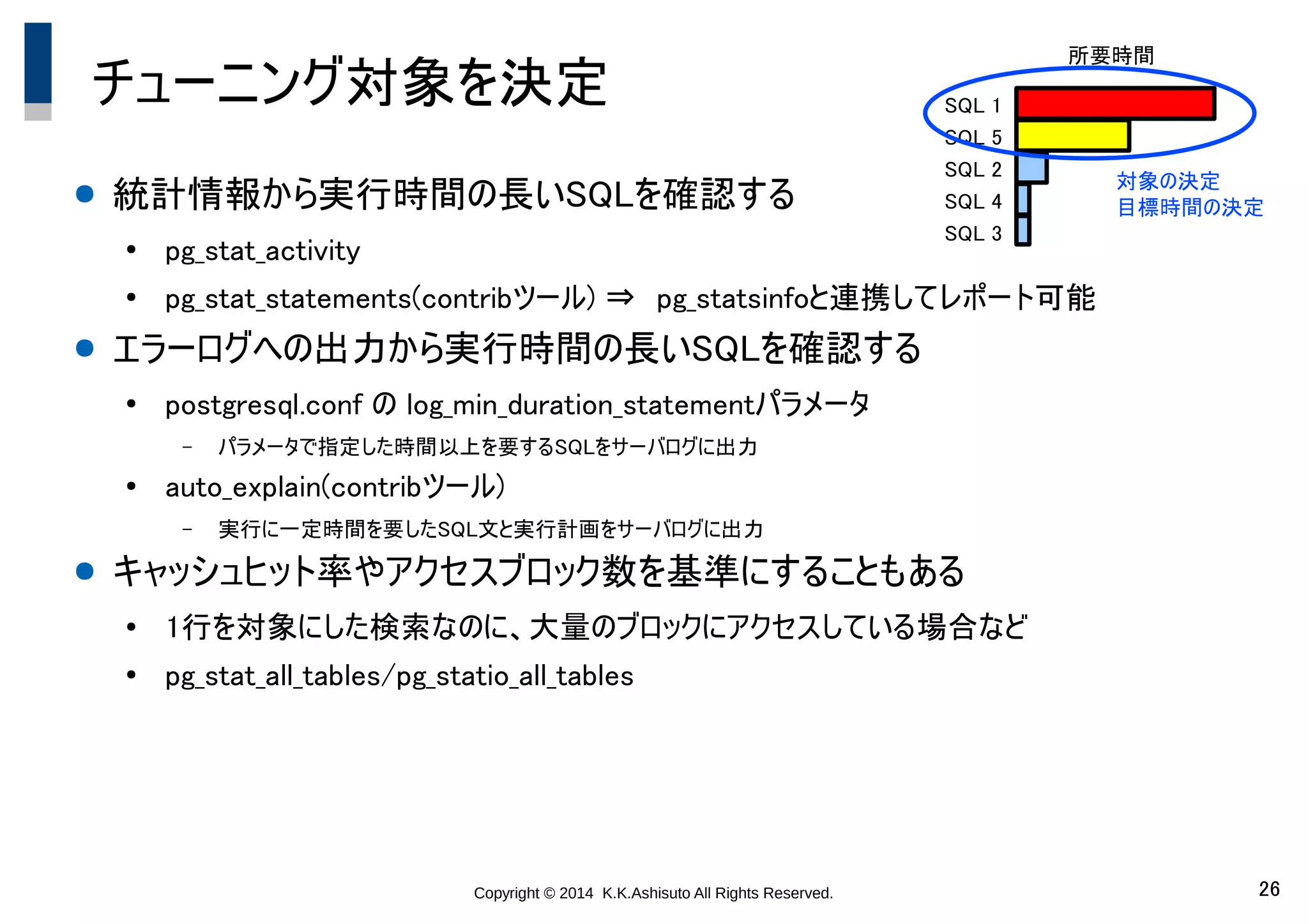 チューニング対象を決定

所要時間

SQL 1
SQL 5
SQL 2
SQL 4
SQL 3

対象の決定
目標時間の決定

● 統計情報から実行時間の長いSQLを確認する
• pg_stat_activity
• pg_stat_statements(contribツール) ⇒ pg_statsinfoと連携してレポート可能

● エラーログへの出力から実行時間の長いSQLを確認する
• postgresql.conf の log_min_duration_statementパラメータ
– パラメータで指定した時間以上を要するSQLをサーバログに出力
• auto_explain(contribツール)
– 実行に一定時間を要したSQL文と実行計画をサーバログに出力

● キャッシュヒット率やアクセスブロック数を基準にすることもある
• 1行を対象にした検索なのに、大量のブロックにアクセスしている場合など
• pg_stat_all_tables/pg_statio_all_tables

Copyright © 2014 K.K.Ashisuto All Rights Reserved.

26